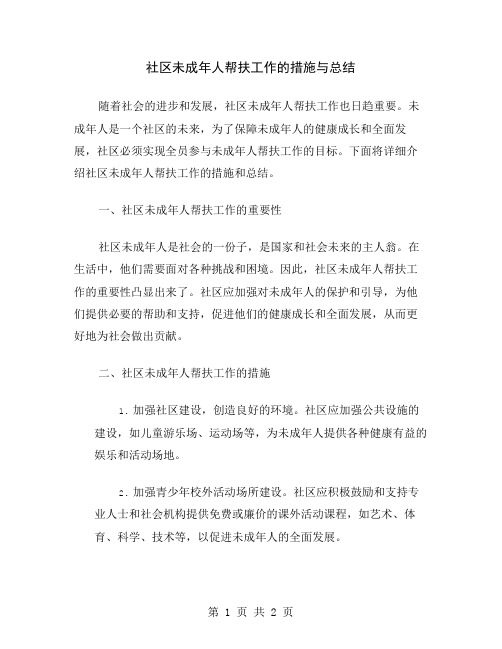 社区未成年人帮扶工作的措施与总结

随着社会的进步和发展，社区未成年人帮扶工作也日趋重要。未成年人是一个社区的未来，为了保障未成年人的健康成长和全面发展，社区必须实现全员参与未成年人帮扶工作的目标。下面将详细介绍社区未成年人帮扶工作的措施和总结。

一、社区未成年人帮扶工作的重要性

社区未成年人是社会的一份子，是国家和社会未来的主人翁。在生活中，他们需要面对各种挑战和困境。因此，社区未成年人帮扶工作的重要性凸显出来了。社区应加强对未成年人的保护和引导，为他们提供必要的帮助和支持，促进他们的健康成长和全面发展，从而更好地为社会做出贡献。

二、社区未成年人帮扶工作的措施

1. 加强社区建设，创造良好的环境。社区应加强公共设施的建设，如儿童游乐场、运动场等，为未成年人提供各种健康有益的娱乐和活动场地。

2. 加强青少年校外活动场所建设。社区应积极鼓励和支持专业人士和社会机构提供免费或廉价的课外活动课程，如艺术、体育、科学、技术等，以促进未成年人的全面发展。

第 1 页 共 2 页